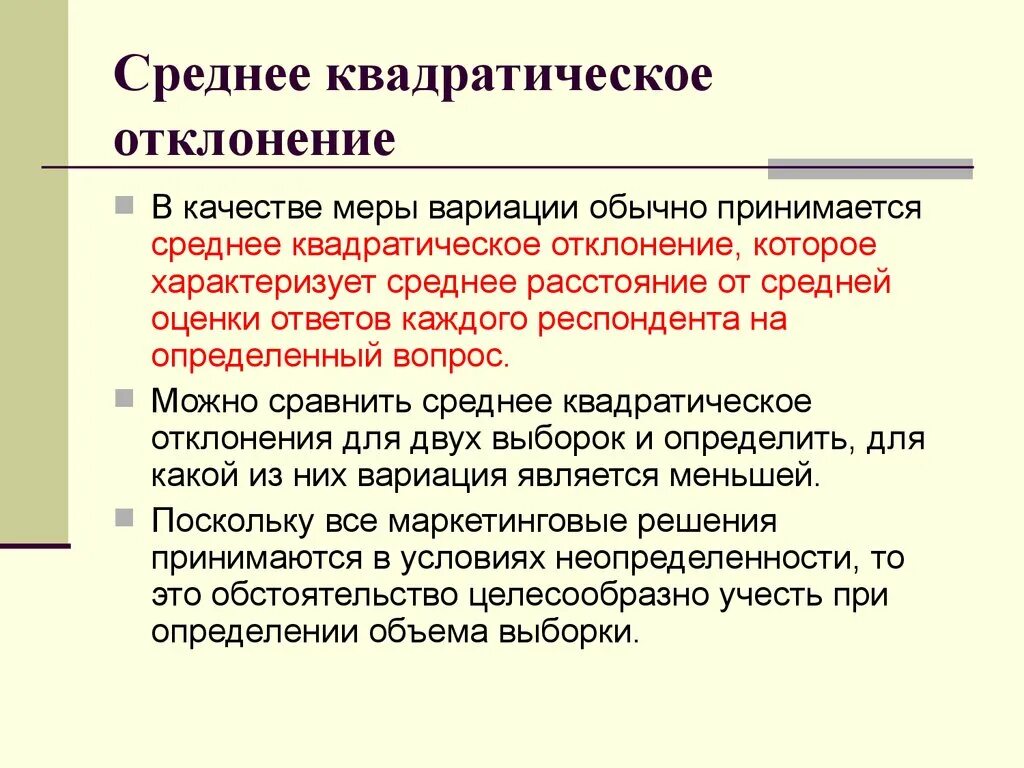 Среднее квадратическое отклонение

В качестве меры вариации обычно принимается среднее квадратическое отклонение, которое характеризует среднее расстояние от средней оценки ответов каждого респондента на определенный вопрос.

Можно сравнить среднее квадратическое отклонения для двух выборок и определить, для какой из них вариация является меньшей.

Поскольку все маркетинговые решения принимаются в условиях неопределенности, то это обстоятельство целесообразно учесть при определении объема выборки.